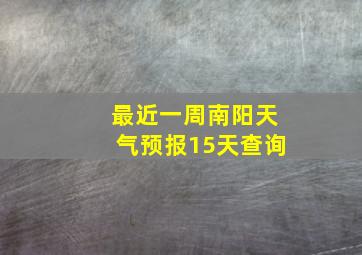 最近一周南阳天气预报15天查询